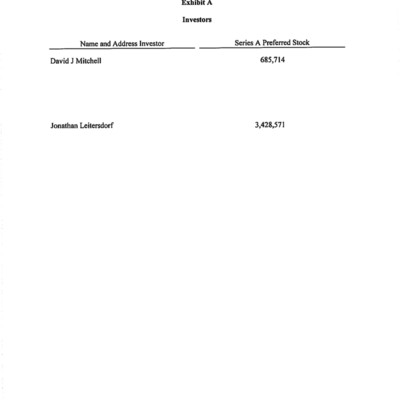 Exhibit A

Investors

| Name and Address Investor | Series A Preferred Stock |
|---|---|
| David J Mitchell | 685,714 |
| Jonathan Leitersdorf | 3,428,571 |